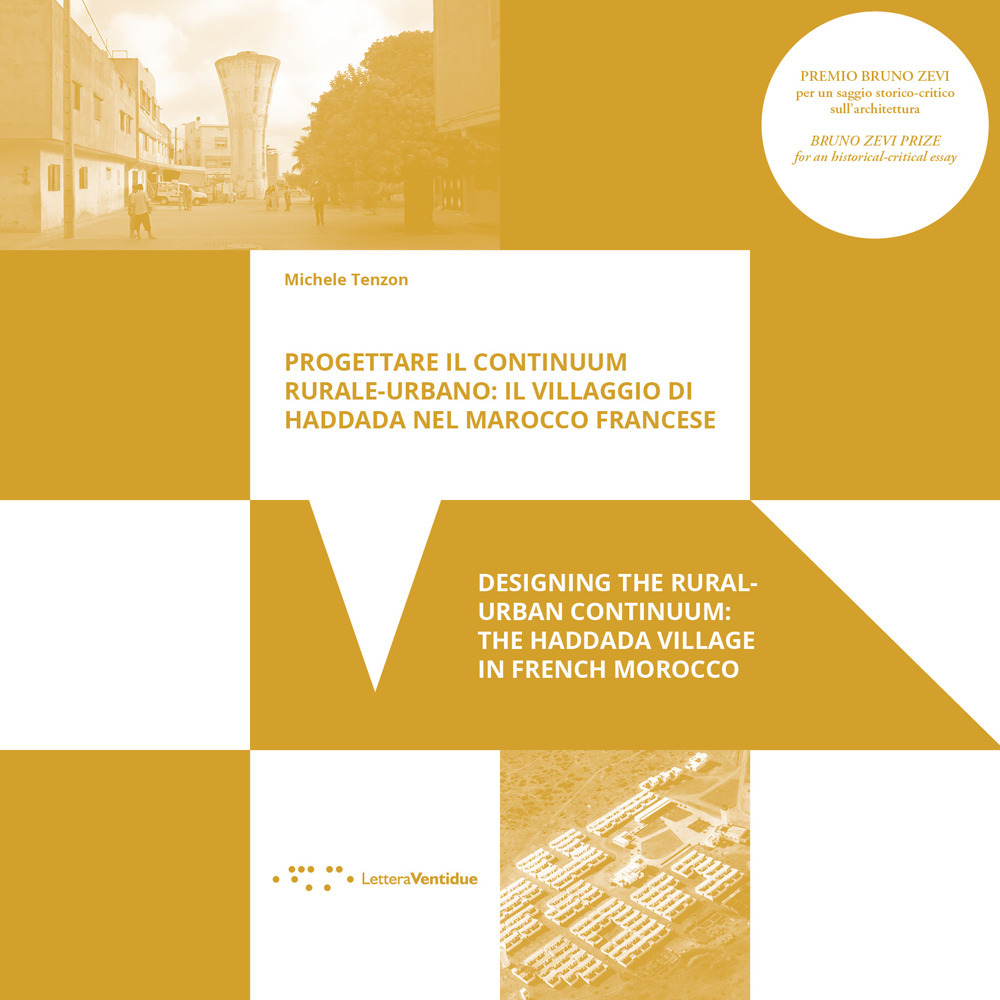 PREMIO BRUNO ZEVI
per un saggio storico-critico sull'architettura

BRUNO ZEVI PRIZE
for an historical-critical essay

Michele Tenzon

PROGETTARE IL CONTINUUM RURALE-URBANO: IL VILLAGGIO DI HADDADA NEL MAROCCO FRANCESE

DESIGNING THE RURAL-URBAN CONTINUUM: THE HADDADA VILLAGE IN FRENCH MOROCCO

LetteraVentidue